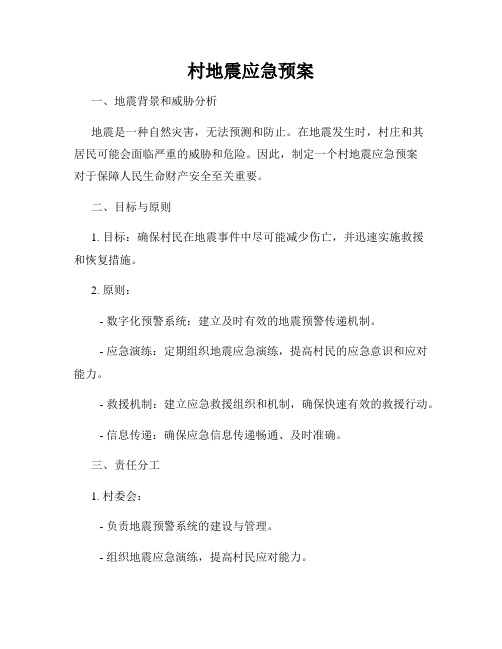 村地震应急预案

一、地震背景和威胁分析

地震是一种自然灾害，无法预测和防止。在地震发生时，村庄和其居民可能会面临严重的威胁和危险。因此，制定一个村地震应急预案对于保障人民生命财产安全至关重要。

二、目标与原则

1. 目标：确保村民在地震事件中尽可能减少伤亡，并迅速实施救援和恢复措施。

2. 原则：

- 数字化预警系统：建立及时有效的地震预警传递机制。

- 应急演练：定期组织地震应急演练，提高村民的应急意识和应对能力。

- 救援机制：建立应急救援组织和机制，确保快速有效的救援行动。

- 信息传递：确保应急信息传递畅通、及时准确。

三、责任分工

1. 村委会：

- 负责地震预警系统的建设与管理。

- 组织地震应急演练，提高村民应对能力。